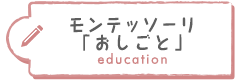 モンテッソーリ
「おしごと」
education